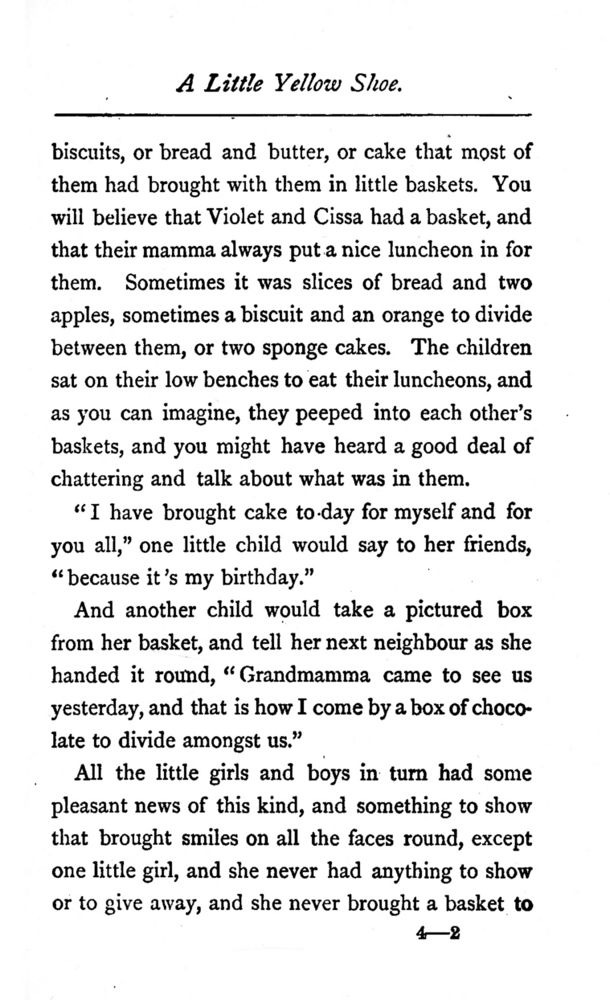 A Little Yellow Shoe.

biscuits, or bread and butter, or cake that most of them had brought with them in little baskets. You will believe that Violet and Cissa had a basket, and that their mamma always put a nice luncheon in for them. Sometimes it was slices of bread and two apples, sometimes a biscuit and an orange to divide between them, or two sponge cakes. The children sat on their low benches to eat their luncheons, and as you can imagine, they peeped into each other's baskets, and you might have heard a good deal of chattering and talk about what was in them.

"I have brought cake to-day for myself and for you all," one little child would say to her friends, "because it's my birthday."

And another child would take a pictured box from her basket, and tell her next neighbour as she handed it round, "Grandmamma came to see us yesterday, and that is how I come by a box of chocolate to divide amongst us."

All the little girls and boys in turn had some pleasant news of this kind, and something to show that brought smiles on all the faces round, except one little girl, and she never had anything to show or to give away, and she never brought a basket to

4—2